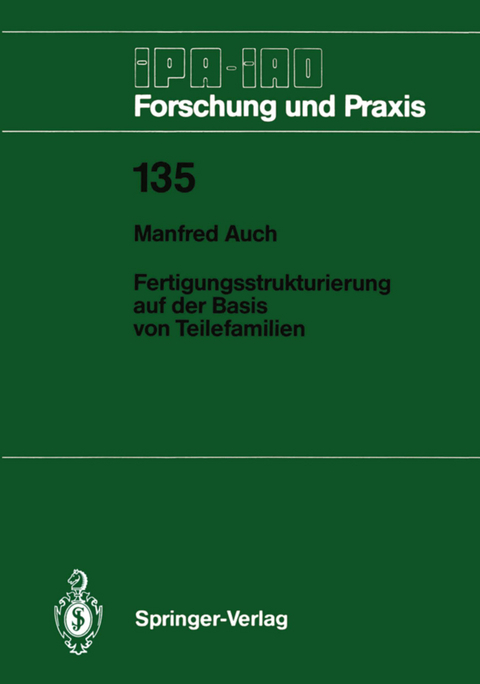 IPA-IAO
Forschung und Praxis

135

Manfred Auch

Fertigungsstrukturierung auf der Basis von Teilefamilien

Springer-Verlag